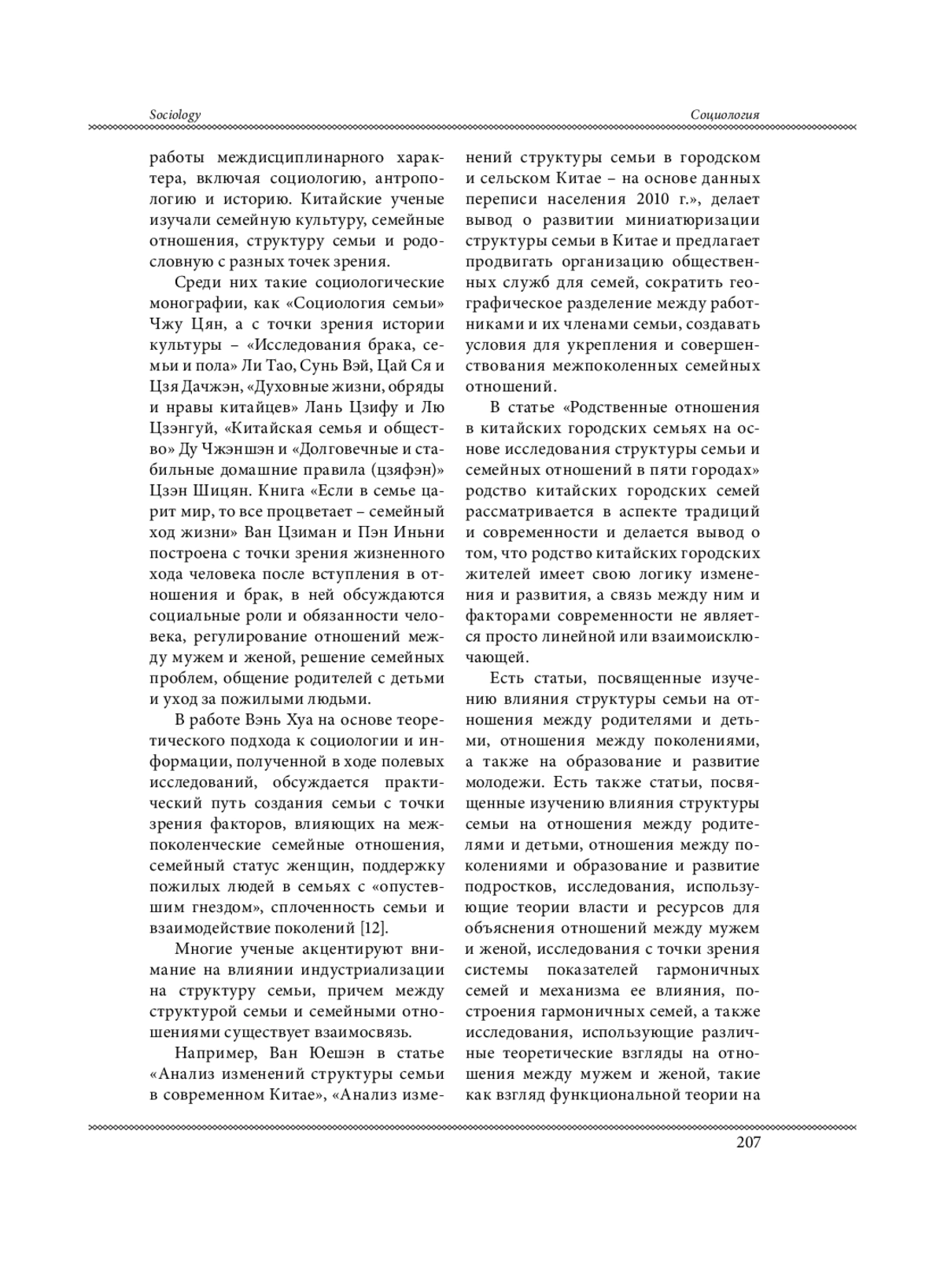 Sociology

Социология

работы междисциплинарного характера, включая социологию, антропологию и историю. Китайские ученые изучали семейную культуру, семейные отношения, структуру семьи и родословную с разных точек зрения.

Среди них такие социологические монографии, как «Социология семьи» Чжу Цян, а с точки зрения истории культуры – «Исследования брака, семьи и пола» Ли Тао, Сунь Вэй, Цай Ся и Цзя Дачжэн, «Духовные жизни, обряды и нравы китайцев» Лань Цзифу и Лю Цзэнгуй, «Китайская семья и общество» Ду Чжэншэн и «Долговечные и стабильные домашние правила (цзяфэн)» Цзэн Шицян. Книга «Если в семье царит мир, то все процветает – семейный ход жизни» Ван Цзиман и Пэн Иньни построена с точки зрения жизненного хода человека после вступления в отношения и брак, в ней обсуждаются социальные роли и обязанности человека, регулирование отношений между мужем и женой, решение семейных проблем, общение родителей с детьми и уход за пожилыми людьми.

В работе Вэнь Хуа на основе теоретического подхода к социологии и информации, полученной в ходе полевых исследований, обсуждается практический путь создания семьи с точки зрения факторов, влияющих на межпоколенческие семейные отношения, семейный статус женщин, поддержку пожилых людей в семьях с «опустевшим гнездом», сплоченность семьи и взаимодействие поколений [12].

Многие ученые акцентируют внимание на влиянии индустриализации на структуру семьи, причем между структурой семьи и семейными отношениями существует взаимосвязь.

Например, Ван Юешэн в статье «Анализ изменений структуры семьи в современном Китае», «Анализ изменений структуры семьи в городском и сельском Китае – на основе данных переписи населения 2010 г.», делает вывод о развитии миниатюризации структуры семьи в Китае и предлагает продвигать организацию общественных служб для семей, сократить географическое разделение между работниками и их членами семьи, создавать условия для укрепления и совершенствования межпоколенных семейных отношений.

В статье «Родственные отношения в китайских городских семьях на основе исследования структуры семьи и семейных отношений в пяти городах» родство китайских городских семей рассматривается в аспекте традиций и современности и делается вывод о том, что родство китайских городских жителей имеет свою логику изменения и развития, а связь между ним и факторами современности не является просто линейной или взаимоисключающей.

Есть статьи, посвященные изучению влияния структуры семьи на отношения между родителями и детьми, отношения между поколениями, а также на образование и развитие молодежи. Есть также статьи, посвященные изучению влияния структуры семьи на отношения между родителями и детьми, отношения между поколениями и образование и развитие подростков, исследования, использующие теории власти и ресурсов для объяснения отношений между мужем и женой, исследования с точки зрения системы показателей гармоничных семей и механизма ее влияния, построения гармоничных семей, а также исследования, использующие различные теоретические взгляды на отношения между мужем и женой, такие как взгляд функциональной теории на

207